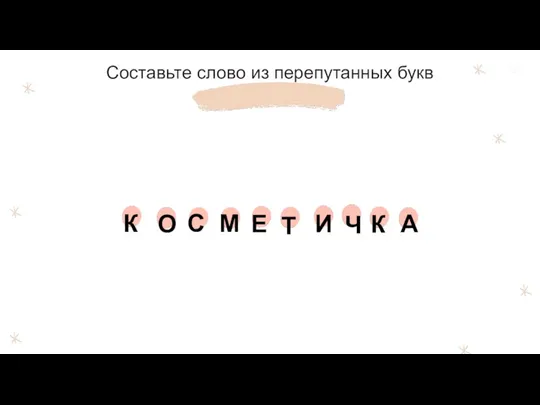 Составьте слово из перепутанных букв

К О С М Е Т И Ч К А